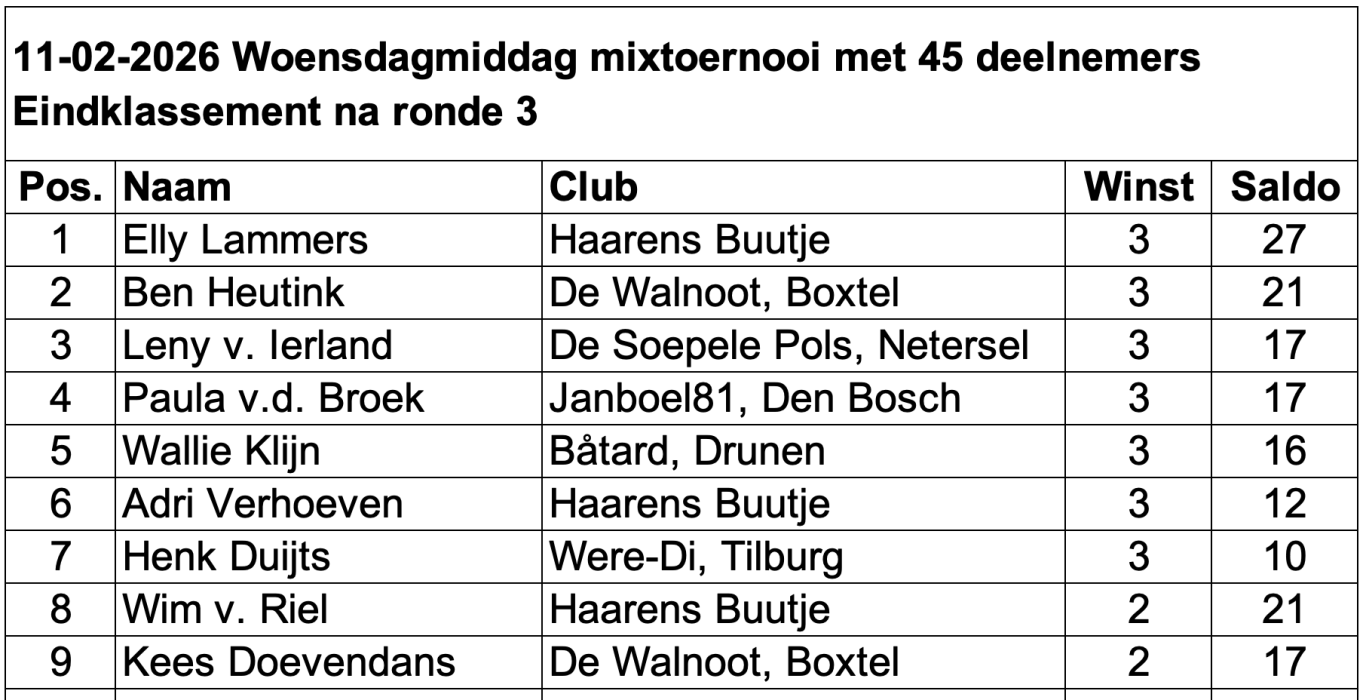 11-02-2026 Woensdagmiddag mixtoernooi met 45 deelnemers
Eindklassement na ronde 3

| Pos. | Naam | Club | Winst | Saldo |
|---|---|---|---|---|
| 1 | Elly Lammers | Haarens Buutje | 3 | 27 |
| 2 | Ben Heutink | De Walnoot, Boxtel | 3 | 21 |
| 3 | Leny v. Ierland | De Soepele Pols, Netersel | 3 | 17 |
| 4 | Paula v.d. Broek | Janboel81, Den Bosch | 3 | 17 |
| 5 | Wallie Klijn | Båtard, Drunen | 3 | 16 |
| 6 | Adri Verhoeven | Haarens Buutje | 3 | 12 |
| 7 | Henk Duijts | Were-Di, Tilburg | 3 | 10 |
| 8 | Wim v. Riel | Haarens Buutje | 2 | 21 |
| 9 | Kees Doevendans | De Walnoot, Boxtel | 2 | 17 |